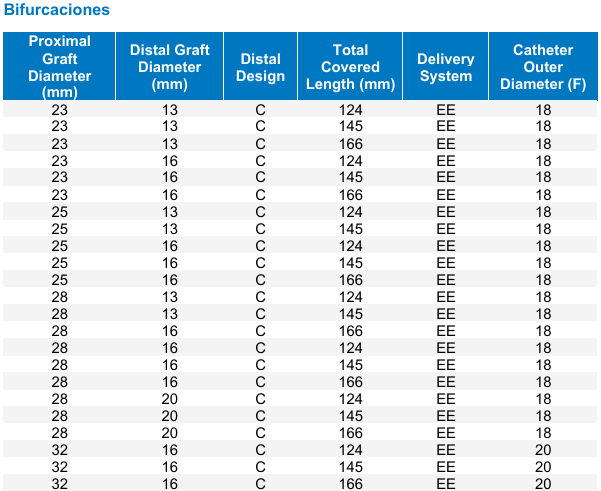 Bifurcaciones

| Proximal Graft Diameter (mm) | Distal Graft Diameter (mm) | Distal Design | Total Covered Length (mm) | Delivery System | Catheter Outer Diameter (F) |
|---|---|---|---|---|---|
| 23 | 13 | C | 124 | EE | 18 |
| 23 | 13 | C | 145 | EE | 18 |
| 23 | 13 | C | 166 | EE | 18 |
| 23 | 16 | C | 124 | EE | 18 |
| 23 | 16 | C | 145 | EE | 18 |
| 23 | 16 | C | 166 | EE | 18 |
| 25 | 13 | C | 124 | EE | 18 |
| 25 | 13 | C | 145 | EE | 18 |
| 25 | 16 | C | 124 | EE | 18 |
| 25 | 16 | C | 145 | EE | 18 |
| 25 | 16 | C | 166 | EE | 18 |
| 28 | 13 | C | 124 | EE | 18 |
| 28 | 13 | C | 145 | EE | 18 |
| 28 | 16 | C | 166 | EE | 18 |
| 28 | 16 | C | 124 | EE | 18 |
| 28 | 16 | C | 145 | EE | 18 |
| 28 | 16 | C | 166 | EE | 18 |
| 28 | 20 | C | 124 | EE | 18 |
| 28 | 20 | C | 145 | EE | 18 |
| 28 | 20 | C | 166 | EE | 18 |
| 32 | 16 | C | 124 | EE | 20 |
| 32 | 16 | C | 145 | EE | 20 |
| 32 | 16 | C | 166 | EE | 20 |